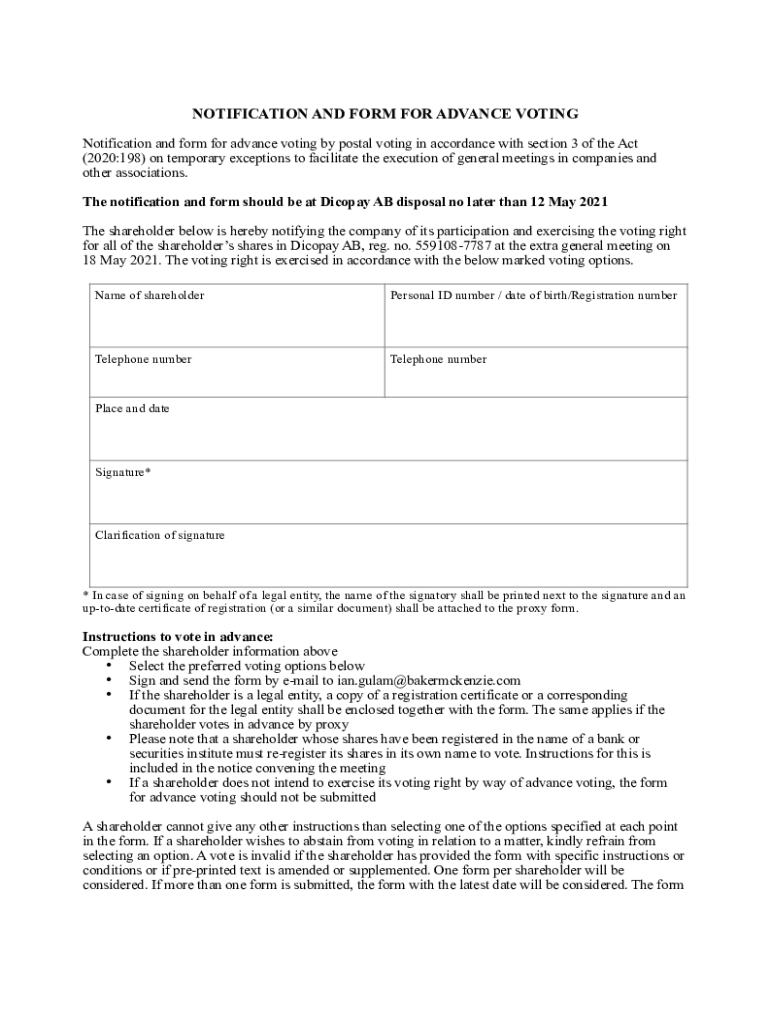 NOTIFICATION AND FORM FOR ADVANCE VOTING

Notification and form for advance voting by postal voting in accordance with section 3 of the Act (2020:198) on temporary exceptions to facilitate the execution of general meetings in companies and other associations.

The notification and form should be at Dicopay AB disposal no later than 12 May 2021

The shareholder below is hereby notifying the company of its participation and exercising the voting right for all of the shareholder's shares in Dicopay AB, reg. no. 559108-7787 at the extra general meeting on 18 May 2021. The voting right is exercised in accordance with the below marked voting options.

| Name of shareholder | Personal ID number / date of birth/Registration number |
|---|---|
| Telephone number | Telephone number |
| Place and date | |
| Signature* | |
| Clarification of signature | |

* In case of signing on behalf of a legal entity, the name of the signatory shall be printed next to the signature and an up-to-date certificate of registration (or a similar document) shall be attached to the proxy form.

Instructions to vote in advance:
Complete the shareholder information above
• Select the preferred voting options below
• Sign and send the form by e-mail to ian.gulam@bakermckenzie.com
• If the shareholder is a legal entity, a copy of a registration certificate or a corresponding document for the legal entity shall be enclosed together with the form. The same applies if the shareholder votes in advance by proxy
• Please note that a shareholder whose shares have been registered in the name of a bank or securities institute must re-register its shares in its own name to vote. Instructions for this is included in the notice convening the meeting
• If a shareholder does not intend to exercise its voting right by way of advance voting, the form for advance voting should not be submitted

A shareholder cannot give any other instructions than selecting one of the options specified at each point in the form. If a shareholder wishes to abstain from voting in relation to a matter, kindly refrain from selecting an option. A vote is invalid if the shareholder has provided the form with specific instructions or conditions or if pre-printed text is amended or supplemented. One form per shareholder will be considered. If more than one form is submitted, the form with the latest date will be considered. The form